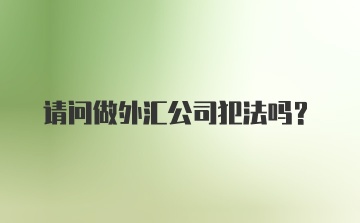 请问做外汇公司犯法吗？